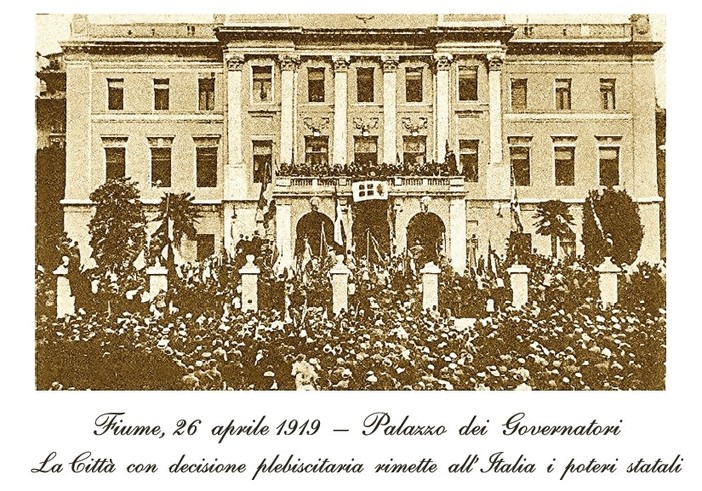 Fiume, 26 aprile 1919 – Palazzo dei Governatori
La Città con decisione plebiscitaria rimette all'Italia i poteri statali